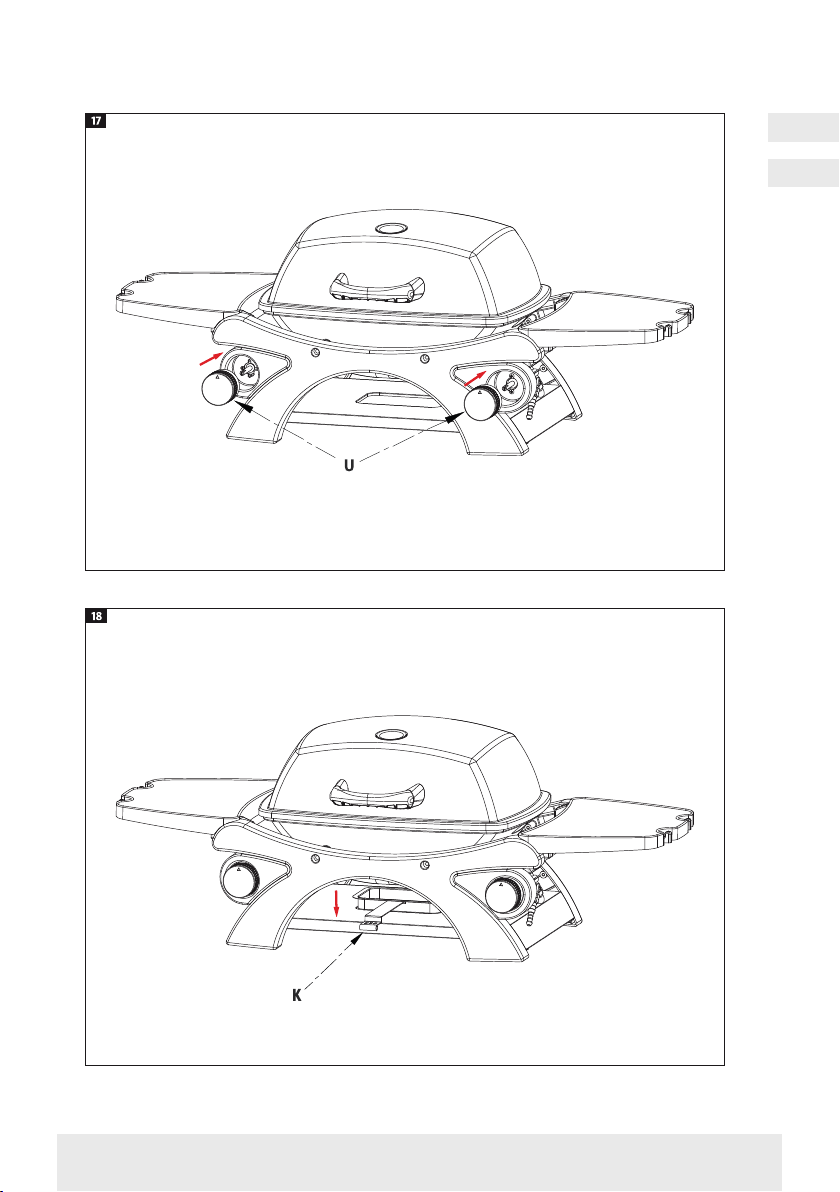 17

U

18

K